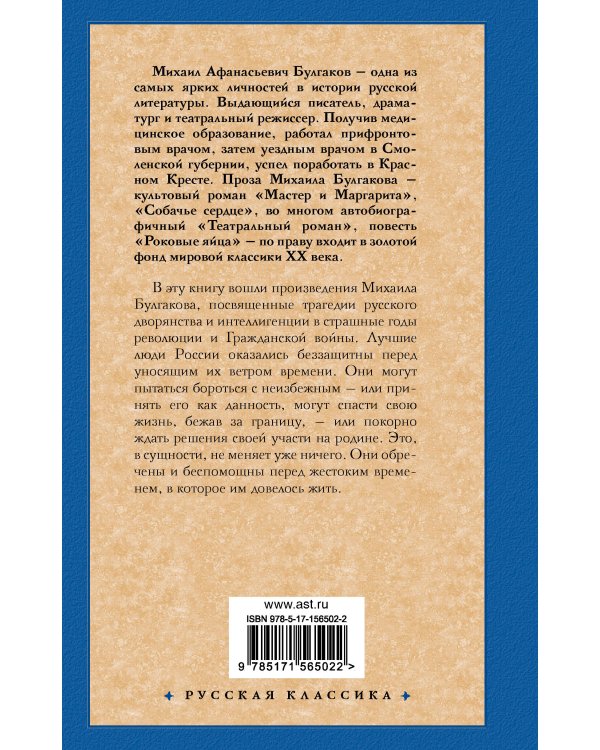 Михаил Афанасьевич Булгаков — одна из самых ярких личностей в истории русской литературы. Выдающийся писатель, драматург и театральный режиссер. Получив медицинское образование, работал прифронтовым врачом, затем уездным врачом в Смоленской губернии, успел поработать в Красном Кресте. Проза Михаила Булгакова — культовый роман «Мастер и Маргарита», «Собачье сердце», во многом автобиографичный «Театральный роман», повесть «Роковые яйца» — по праву входит в золотой фонд мировой классики XX века.

В эту книгу вошли произведения Михаила Булгакова, посвященные трагедии русского дворянства и интеллигенции в страшные годы революции и Гражданской войны. Лучшие люди России оказались беззащитны перед уносящим их ветром времени. Они могут пытаться бороться с неизбежным — или принять его как данность, могут спасти свою жизнь, бежав за границу, — или покорно ждать решения своей участи на родине. Это, в сущности, не меняет уже ничего. Они обречены и беспомощны перед жестоким временем, в которое им довелось жить.

www.ast.ru
ISBN 978-5-17-156502-2
9 785171 565022 >

РУССКАЯ КЛАССИКА